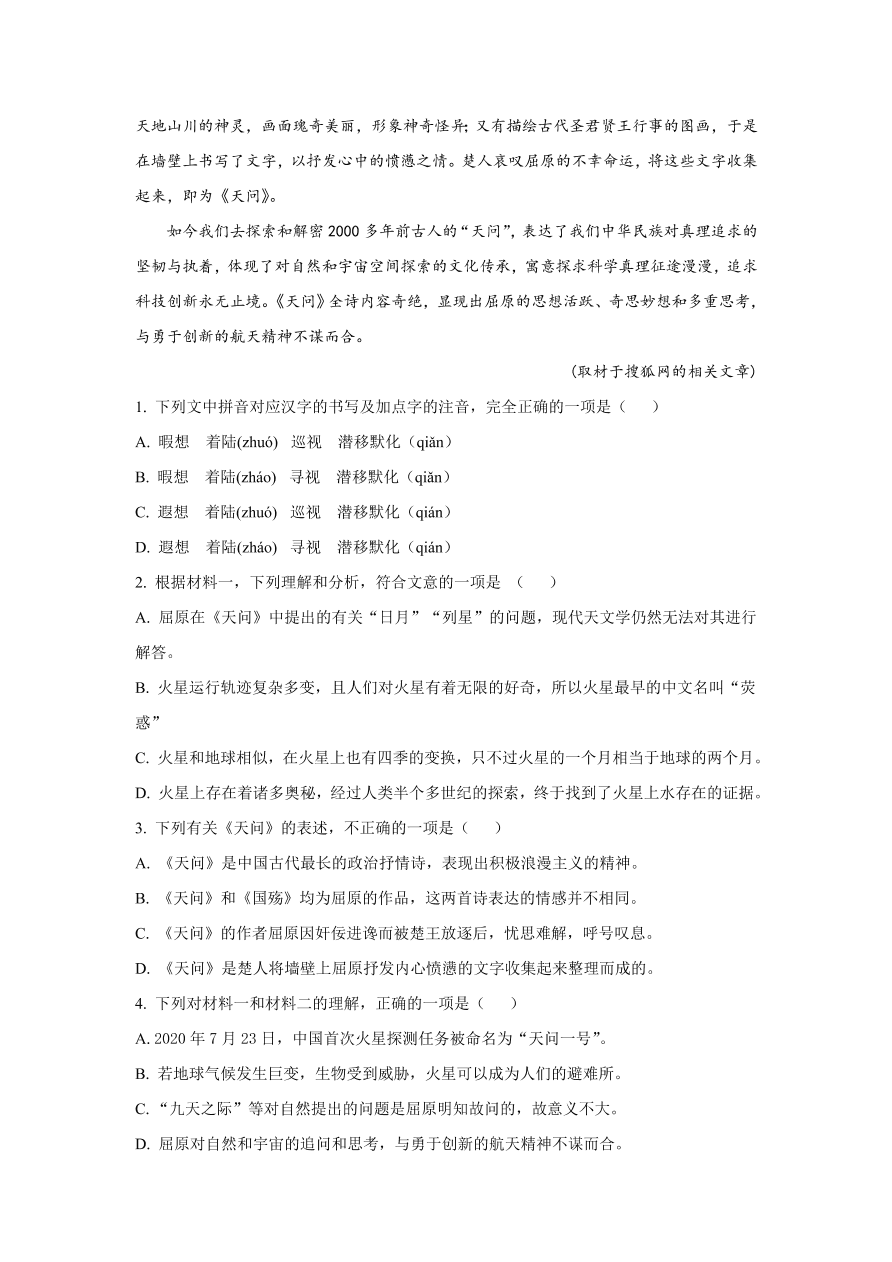 天地山川的神灵，画面瑰奇美丽，形象神奇怪异；又有描绘古代圣君贤王行事的图画，于是在墙壁上书写了文字，以抒发心中的愤懑之情。楚人哀叹屈原的不幸命运，将这些文字收集起来，即为《天问》。

如今我们去探索和解密 2000 多年前古人的“天问”，表达了我们中华民族对真理追求的坚韧与执着，体现了对自然和宇宙空间探索的文化传承，寓意探求科学真理征途漫漫，追求科技创新永无止境。《天问》全诗内容奇绝，显现出屈原的思想活跃、奇思妙想和多重思考，与勇于创新的航天精神不谋而合。

（取材于搜狐网的相关文章）

1. 下列文中拼音对应汉字的书写及加点字的注音，完全正确的一项是（　　）

A. 暇想　着陆(zhuó)　巡视　潜移默化（qiǎn）

B. 暇想　着陆(zháo)　寻视　潜移默化（qiǎn）

C. 遐想　着陆(zhuó)　巡视　潜移默化（qián）

D. 遐想　着陆(zháo)　寻视　潜移默化（qián）

2. 根据材料一，下列理解和分析，符合文意的一项是　（　　）

A. 屈原在《天问》中提出的有关“日月”“列星”的问题，现代天文学仍然无法对其进行解答。

B. 火星运行轨迹复杂多变，且人们对火星有着无限的好奇，所以火星最早的中文名叫“荧惑”

C. 火星和地球相似，在火星上也有四季的变换，只不过火星的一个月相当于地球的两个月。

D. 火星上存在着诸多奥秘，经过人类半个多世纪的探索，终于找到了火星上水存在的证据。

3. 下列有关《天问》的表述，不正确的一项是（　　）

A. 《天问》是中国古代最长的政治抒情诗，表现出积极浪漫主义的精神。

B. 《天问》和《国殇》均为屈原的作品，这两首诗表达的情感并不相同。

C. 《天问》的作者屈原因奸佞进谗而被楚王放逐后，忧思难解，呼号叹息。

D. 《天问》是楚人将墙壁上屈原抒发内心愤懑的文字收集起来整理而成的。

4. 下列对材料一和材料二的理解，正确的一项是（　　）

A. 2020 年 7 月 23 日，中国首次火星探测任务被命名为“天问一号”。

B. 若地球气候发生巨变，生物受到威胁，火星可以成为人们的避难所。

C. “九天之际”等对自然提出的问题是屈原明知故问的，故意义不大。

D. 屈原对自然和宇宙的追问和思考，与勇于创新的航天精神不谋而合。